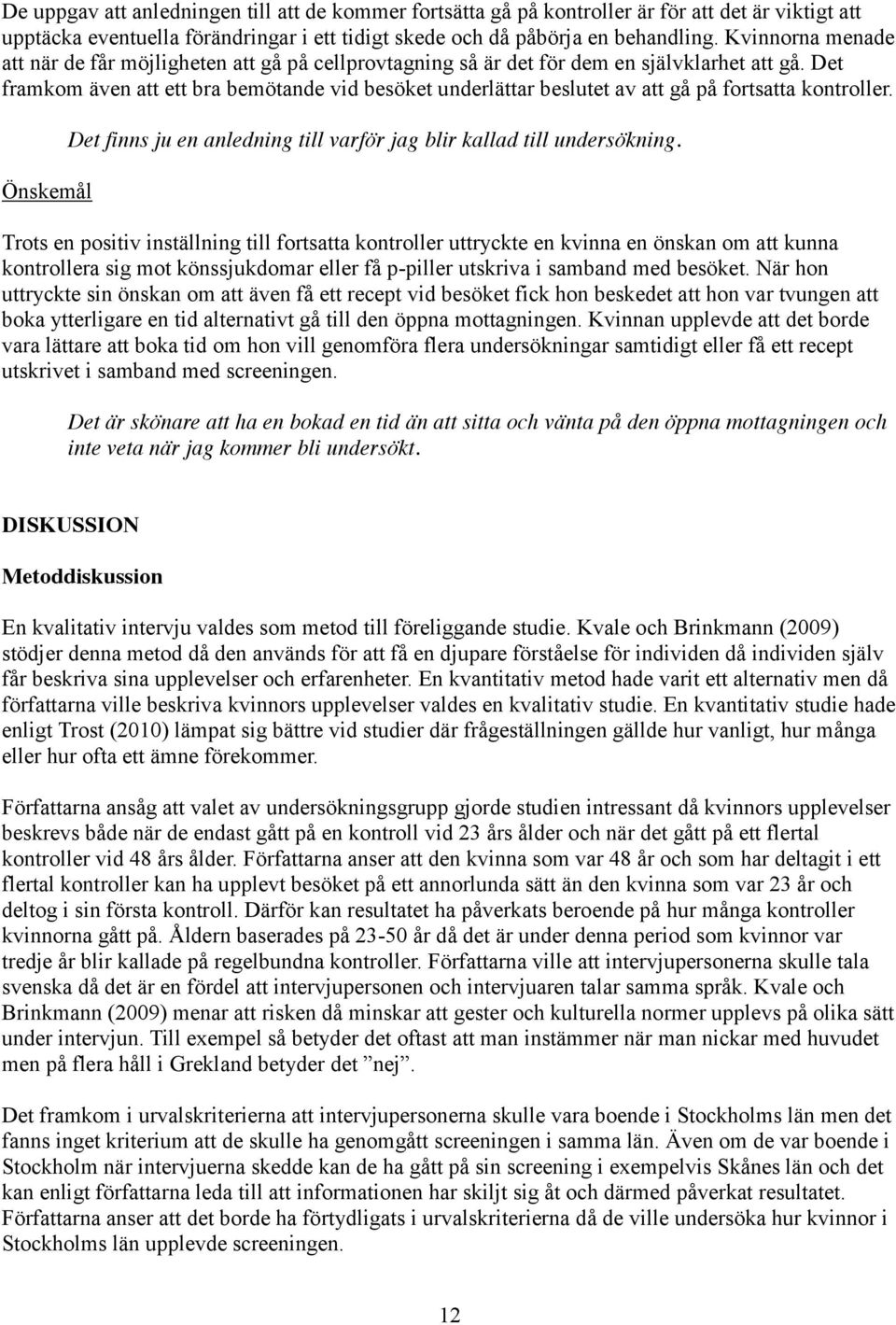 De uppgav att anledningen till att de kommer fortsätta gå på kontroller är för att det är viktigt att upptäcka eventuella förändringar i ett tidigt skede och då påbörja en behandling. Kvinnorna menade att när de får möjligheten att gå på cellprovtagning så är det för dem en självklarhet att gå. Det framkom även att ett bra bemötande vid besöket underlättar beslutet av att gå på fortsatta kontroller.

Det finns ju en anledning till varför jag blir kallad till undersökning.

Önskemål

Trots en positiv inställning till fortsatta kontroller uttryckte en kvinna en önskan om att kunna kontrollera sig mot könssjukdomar eller få p-piller utskriva i samband med besöket. När hon uttryckte sin önskan om att även få ett recept vid besöket fick hon beskedet att hon var tvungen att boka ytterligare en tid alternativt gå till den öppna mottagningen. Kvinnan upplevde att det borde vara lättare att boka tid om hon vill genomföra flera undersökningar samtidigt eller få ett recept utskrivet i samband med screeningen.

Det är skönare att ha en bokad en tid än att sitta och vänta på den öppna mottagningen och inte veta när jag kommer bli undersökt.

DISKUSSION

Metoddiskussion

En kvalitativ intervju valdes som metod till föreliggande studie. Kvale och Brinkmann (2009) stödjer denna metod då den används för att få en djupare förståelse för individen då individen själv får beskriva sina upplevelser och erfarenheter. En kvantitativ metod hade varit ett alternativ men då författarna ville beskriva kvinnors upplevelser valdes en kvalitativ studie. En kvantitativ studie hade enligt Trost (2010) lämpat sig bättre vid studier där frågeställningen gällde hur vanligt, hur många eller hur ofta ett ämne förekommer.

Författarna ansåg att valet av undersökningsgrupp gjorde studien intressant då kvinnors upplevelser beskrevs både när de endast gått på en kontroll vid 23 års ålder och när det gått på ett flertal kontroller vid 48 års ålder. Författarna anser att den kvinna som var 48 år och som har deltagit i ett flertal kontroller kan ha upplevt besöket på ett annorlunda sätt än den kvinna som var 23 år och deltog i sin första kontroll. Därför kan resultatet ha påverkats beroende på hur många kontroller kvinnorna gått på. Åldern baserades på 23-50 år då det är under denna period som kvinnor var tredje år blir kallade på regelbundna kontroller. Författarna ville att intervjupersonerna skulle tala svenska då det är en fördel att intervjupersonen och intervjuaren talar samma språk. Kvale och Brinkmann (2009) menar att risken då minskar att gester och kulturella normer upplevs på olika sätt under intervjun. Till exempel så betyder det oftast att man instämmer när man nickar med huvudet men på flera håll i Grekland betyder det ”nej”.

Det framkom i urvalskriterierna att intervjupersonerna skulle vara boende i Stockholms län men det fanns inget kriterium att de skulle ha genomgått screeningen i samma län. Även om de var boende i Stockholm när intervjuerna skedde kan de ha gått på sin screening i exempelvis Skånes län och det kan enligt författarna leda till att informationen har skiljt sig åt och därmed påverkat resultatet. Författarna anser att det borde ha förtydligats i urvalskriterierna då de ville undersöka hur kvinnor i Stockholms län upplevde screeningen.

12